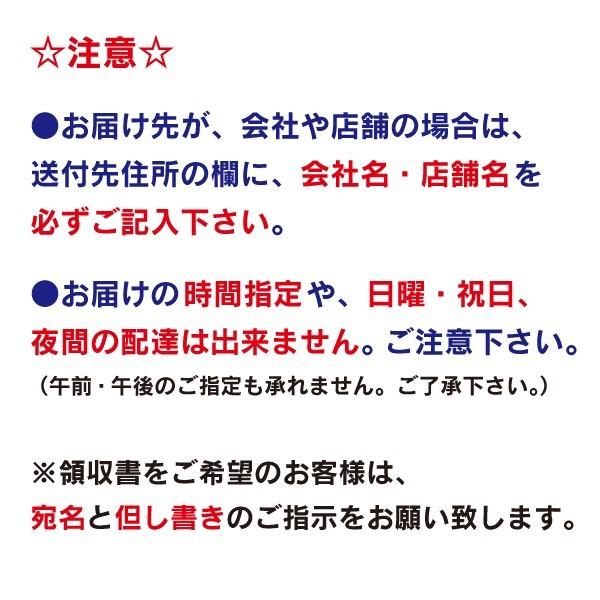 ☆注意☆

●お届け先が、会社や店舗の場合は、送付先住所の欄に、会社名・店舗名を必ずご記入下さい。

●お届けの時間指定や、日曜・祝日、夜間の配達は出来ません。ご注意下さい。
（午前・午後のご指定も承れません。ご了承下さい。）

※領収書をご希望のお客様は、宛名と但し書きのご指示をお願い致します。